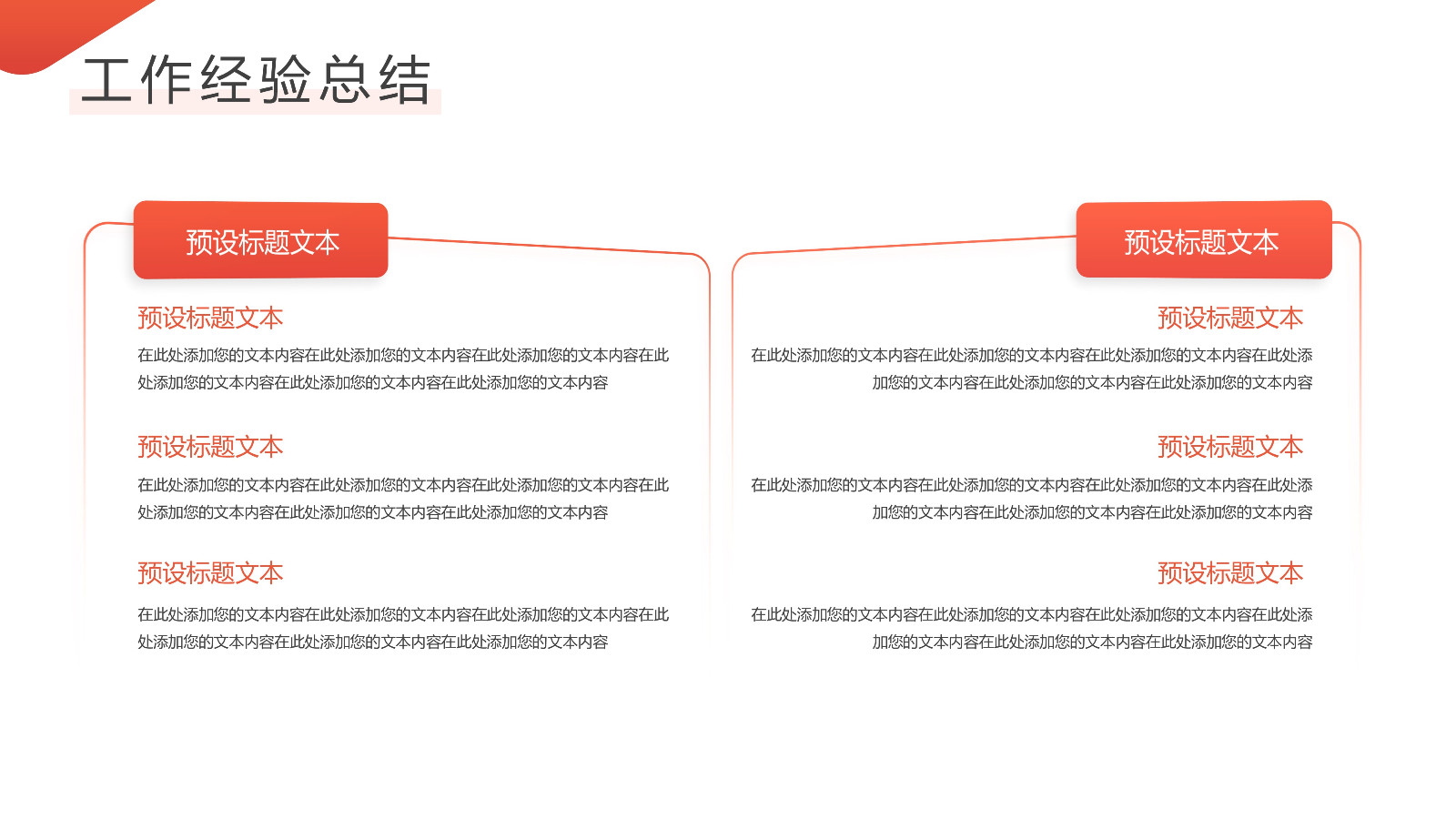 工作经验总结

预设标题文本

预设标题文本

在此处添加您的文本内容在此处添加您的文本内容在此处添加您的文本内容在此处添加您的文本内容在此处添加您的文本内容在此处添加您的文本内容

预设标题文本

在此处添加您的文本内容在此处添加您的文本内容在此处添加您的文本内容在此处添加您的文本内容在此处添加您的文本内容在此处添加您的文本内容

预设标题文本

在此处添加您的文本内容在此处添加您的文本内容在此处添加您的文本内容在此处添加您的文本内容在此处添加您的文本内容在此处添加您的文本内容

预设标题文本

预设标题文本

在此处添加您的文本内容在此处添加您的文本内容在此处添加您的文本内容在此处添加您的文本内容在此处添加您的文本内容在此处添加您的文本内容

预设标题文本

在此处添加您的文本内容在此处添加您的文本内容在此处添加您的文本内容在此处添加您的文本内容在此处添加您的文本内容在此处添加您的文本内容

预设标题文本

在此处添加您的文本内容在此处添加您的文本内容在此处添加您的文本内容在此处添加您的文本内容在此处添加您的文本内容在此处添加您的文本内容